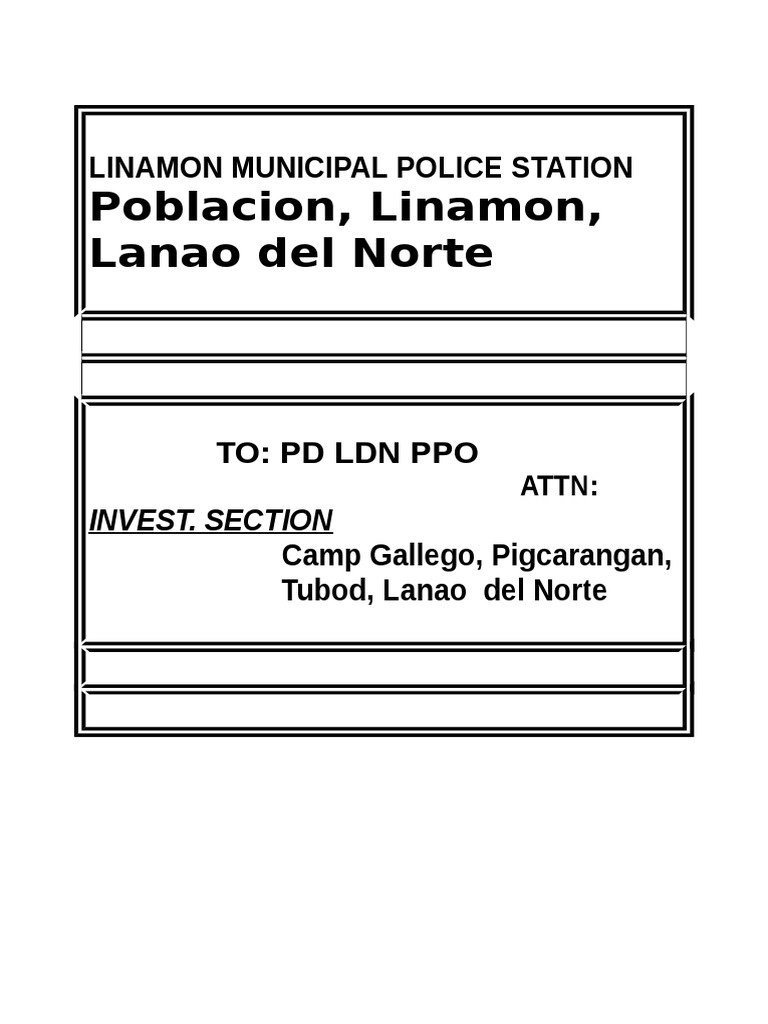 LINAMON MUNICIPAL POLICE STATION
Poblacion, Linamon, Lanao del Norte

TO: PD LDN PPO
ATTN:
INVEST. SECTION
Camp Gallego, Pigcarangan, Tubod, Lanao del Norte